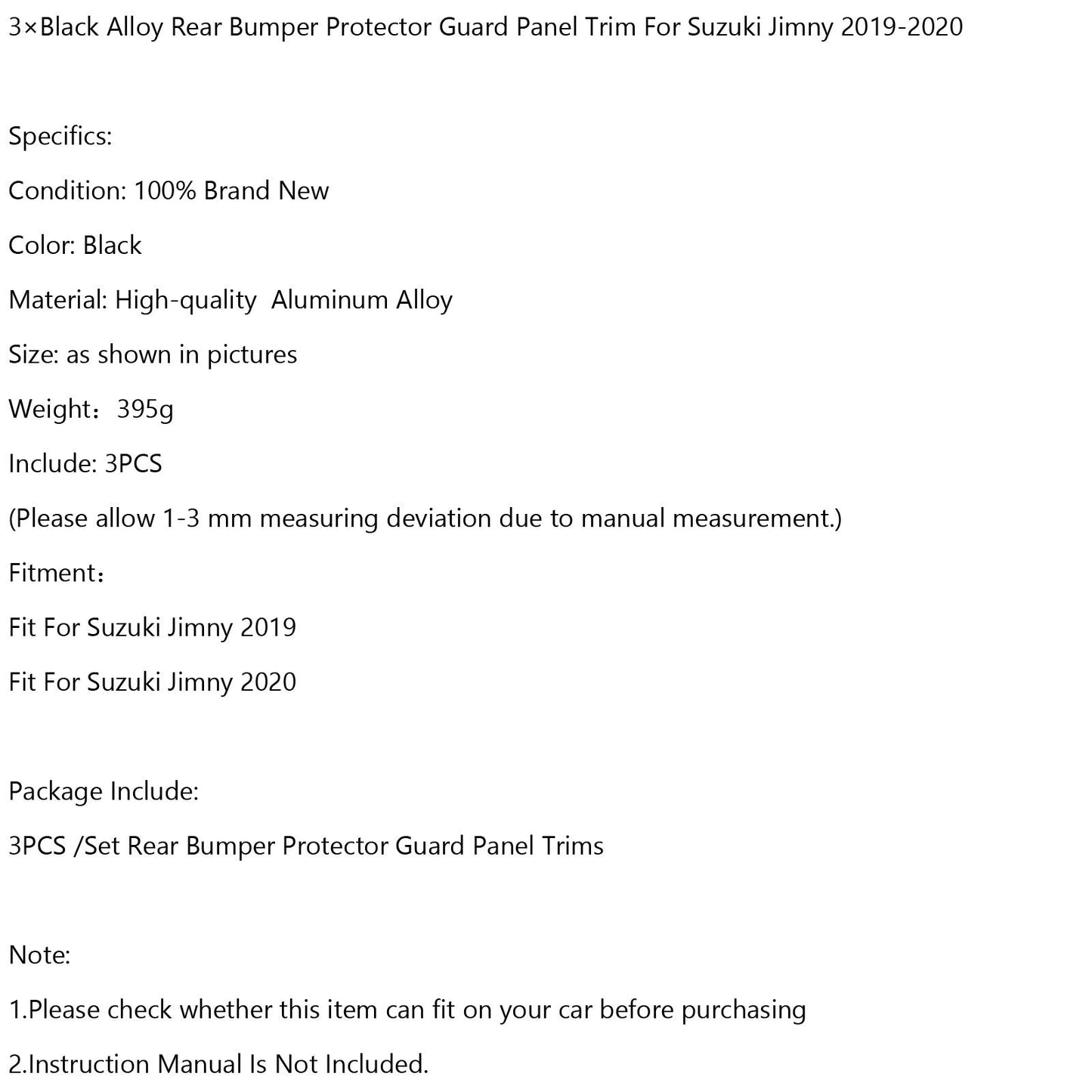 3×Black Alloy Rear Bumper Protector Guard Panel Trim For Suzuki Jimny 2019-2020

Specifics:

Condition: 100% Brand New

Color: Black

Material: High-quality Aluminum Alloy

Size: as shown in pictures

Weight：395g

Include: 3PCS

(Please allow 1-3 mm measuring deviation due to manual measurement.)

Fitment：

Fit For Suzuki Jimny 2019

Fit For Suzuki Jimny 2020

Package Include:

3PCS /Set Rear Bumper Protector Guard Panel Trims

Note:

1.Please check whether this item can fit on your car before purchasing

2.Instruction Manual Is Not Included.